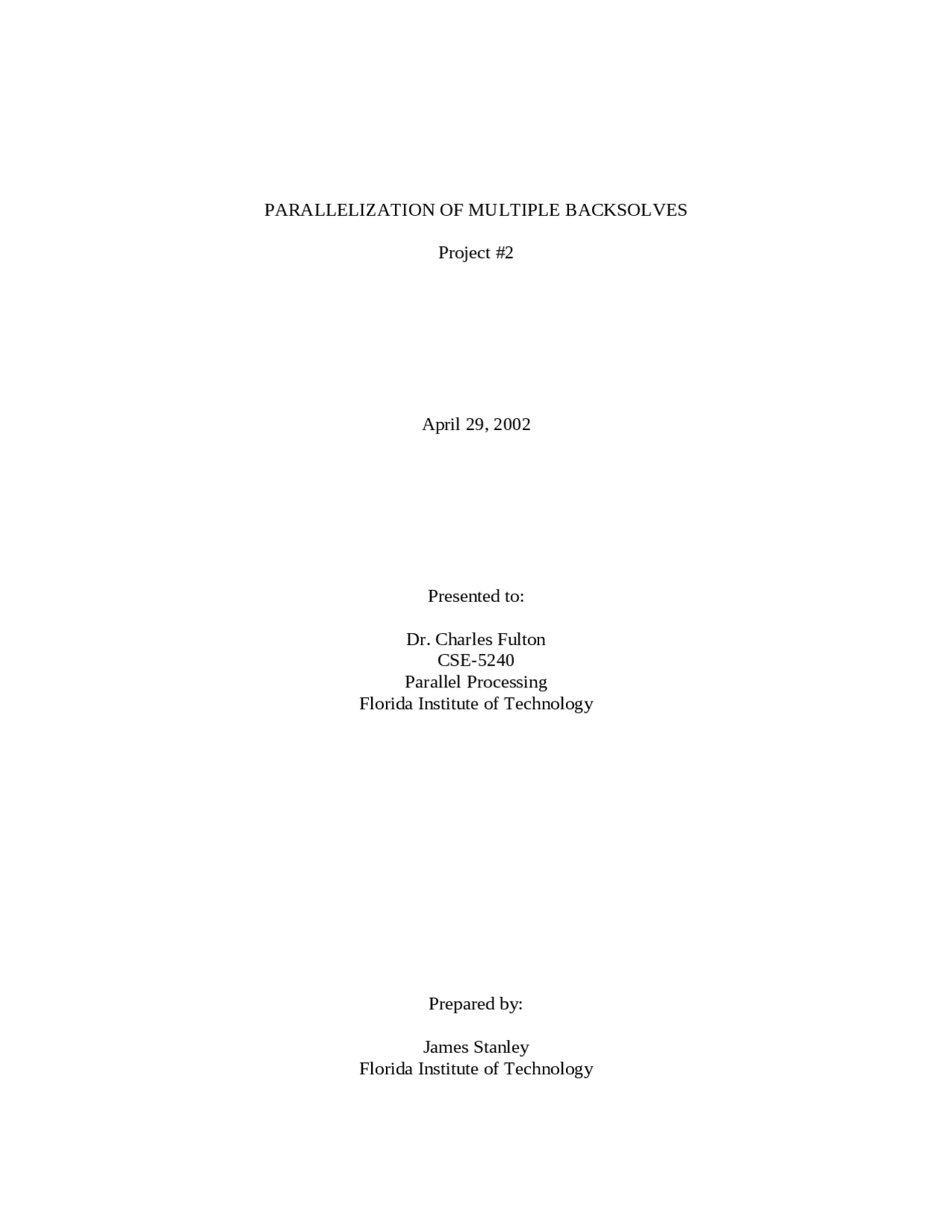 PARALLELIZATION OF MULTIPLE BACKSOLVES

Project #2

April 29, 2002

Presented to:

Dr. Charles Fulton
CSE-5240
Parallel Processing
Florida Institute of Technology

Prepared by:

James Stanley
Florida Institute of Technology